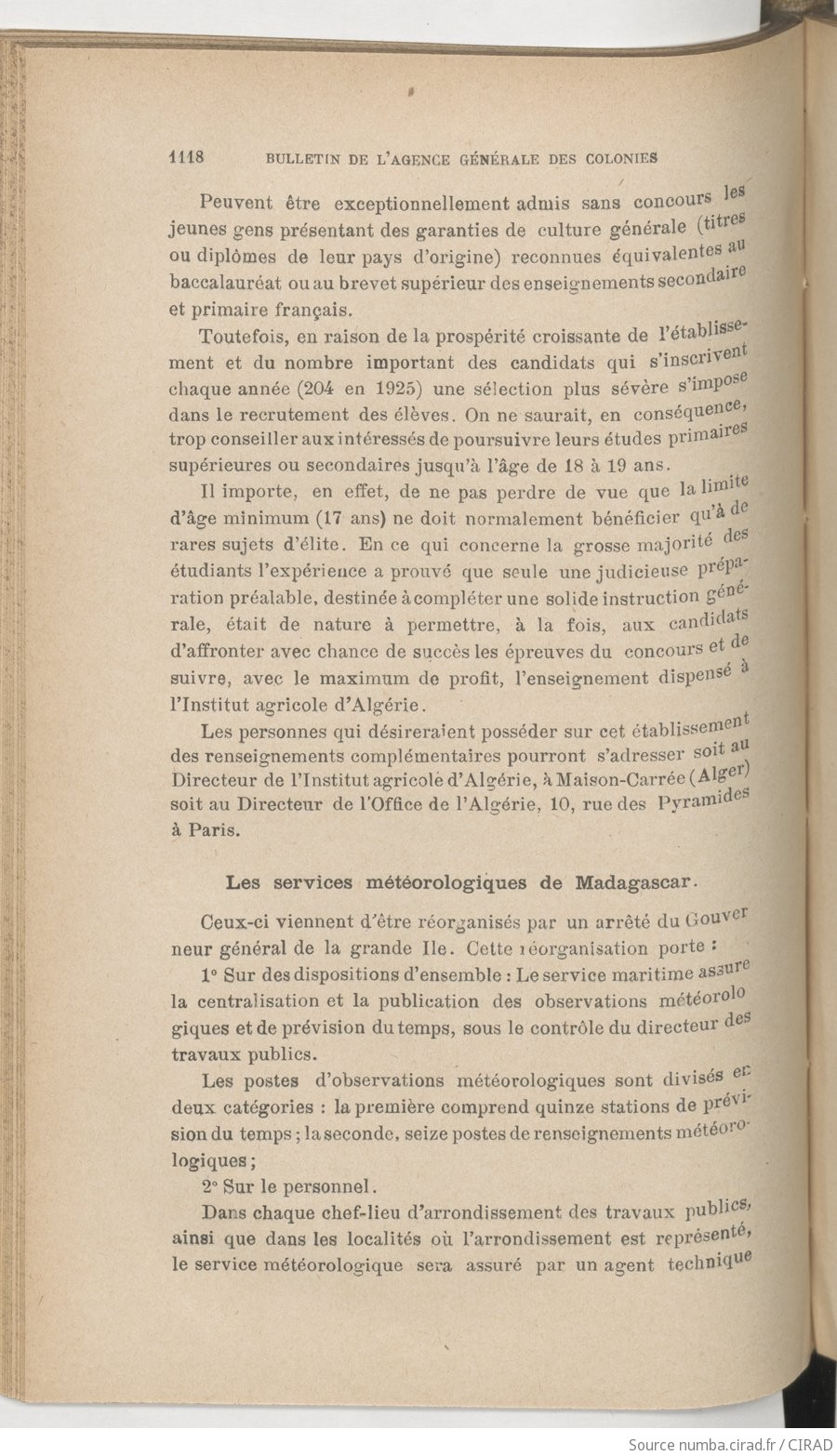 1118 BULLETIN DE L'AGENCE GÉNÉRALE DES COLONIES

Peuvent être exceptionnellement admis sans concours les jeunes gens présentant des garanties de culture générale (titres ou diplômes de leur pays d'origine) reconnues équivalentes au baccalauréat ou au brevet supérieur des enseignements secondaire et primaire français.

Toutefois, en raison de la prospérité croissante de l'établissement et du nombre important des candidats qui s'inscrivent chaque année (204 en 1925) une sélection plus sévère s'impose dans le recrutement des élèves. On ne saurait, en conséquence, trop conseiller aux intéressés de poursuivre leurs études primaires supérieures ou secondaires jusqu'à l'âge de 18 à 19 ans.

Il importe, en effet, de ne pas perdre de vue que la limite d'âge minimum (17 ans) ne doit normalement bénéficier qu'à de rares sujets d'élite. En ce qui concerne la grosse majorité des étudiants l'expérience a prouvé que seule une judicieuse préparation préalable, destinée à compléter une solide instruction générale, était de nature à permettre, à la fois, aux candidats d'affronter avec chance de succès les épreuves du concours et de suivre, avec le maximum de profit, l'enseignement dispensé à l'Institut agricole d'Algérie.

Les personnes qui désireraient posséder sur cet établissement des renseignements complémentaires pourront s'adresser soit au Directeur de l'Institut agricole d'Algérie, à Maison-Carrée (Alger) soit au Directeur de l'Office de l'Algérie, 10, rue des Pyramides à Paris.

Les services météorologiques de Madagascar.

Ceux-ci viennent d'être réorganisés par un arrêté du Gouverneur général de la grande Ile. Cette réorganisation porte :

1° Sur des dispositions d'ensemble : Le service maritime assure la centralisation et la publication des observations météorologiques et de prévision du temps, sous le contrôle du directeur des travaux publics.

Les postes d'observations météorologiques sont divisés en deux catégories : la première comprend quinze stations de prévision du temps ; la seconde, seize postes de renseignements météorologiques ;

2° Sur le personnel.

Dans chaque chef-lieu d'arrondissement des travaux publics, ainsi que dans les localités où l'arrondissement est représenté, le service météorologique sera assuré par un agent technique

Source numba.cirad.fr / CIRAD